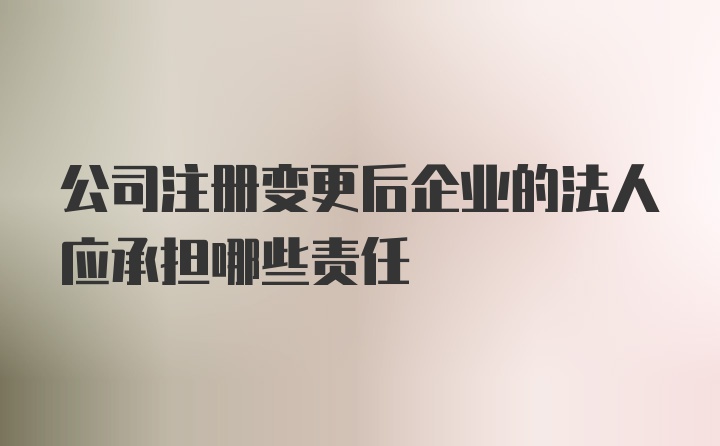 公司注册变更后企业的法人应承担哪些责任